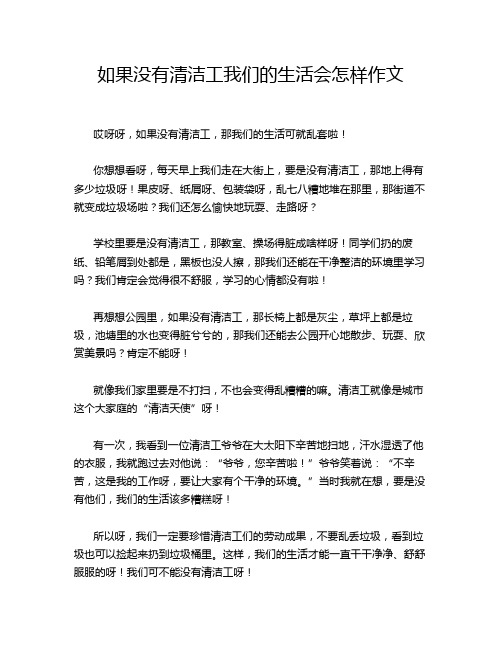 如果没有清洁工我们的生活会怎样作文

哎呀呀，如果没有清洁工，那我们的生活可就乱套啦！

你想想看呀，每天早上我们走在大街上，要是没有清洁工，那地上得有多少垃圾呀！果皮呀、纸屑呀、包装袋呀，乱七八糟地堆在那里，那街道不就变成垃圾场啦？我们还怎么愉快地玩耍、走路呀？

学校里要是没有清洁工，那教室、操场得脏成啥样呀！同学们扔的废纸、铅笔屑到处都是，黑板也没人擦，那我们还能在干净整洁的环境里学习吗？我们肯定会觉得很不舒服，学习的心情都没有啦！

再想想公园里，如果没有清洁工，那长椅上都是灰尘，草坪上都是垃圾，池塘里的水也变得脏兮兮的，那我们还能去公园开心地散步、玩耍、欣赏美景吗？肯定不能呀！

就像我们家里要是不打扫，不也会变得乱糟糟的嘛。清洁工就像是城市这个大家庭的“清洁天使”呀！

有一次，我看到一位清洁工爷爷在大太阳下辛苦地扫地，汗水湿透了他的衣服，我就跑过去对他说：“爷爷，您辛苦啦！”爷爷笑着说：“不辛苦，这是我的工作呀，要让大家有个干净的环境。”当时我就在想，要是没有他们，我们的生活该多糟糕呀！

所以呀，我们一定要珍惜清洁工们的劳动成果，不要乱丢垃圾，看到垃圾也可以捡起来扔到垃圾桶里。这样，我们的生活才能一直干干净净、舒舒服服的呀！我们可不能没有清洁工呀！